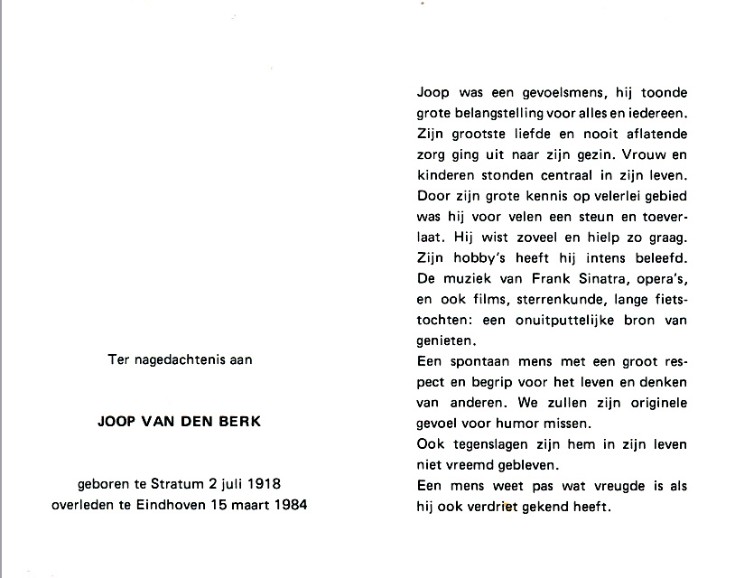 Ter nagedachtenis aan

JOOP VAN DEN BERK

geboren te Stratum 2 juli 1918
overleden te Eindhoven 15 maart 1984

Joop was een gevoelsmens, hij toonde grote belangstelling voor alles en iedereen. Zijn grootste liefde en nooit aflatende zorg ging uit naar zijn gezin. Vrouw en kinderen stonden centraal in zijn leven. Door zijn grote kennis op velerlei gebied was hij voor velen een steun en toeverlaat. Hij wist zoveel en hielp zo graag. Zijn hobby's heeft hij intens beleefd. De muziek van Frank Sinatra, opera's, en ook films, sterrenkunde, lange fietstochten: een onuitputtelijke bron van genieten.
Een spontaan mens met een groot respect en begrip voor het leven en denken van anderen. We zullen zijn originele gevoel voor humor missen.
Ook tegenslagen zijn hem in zijn leven niet vreemd gebleven.
Een mens weet pas wat vreugde is als hij ook verdriet gekend heeft.